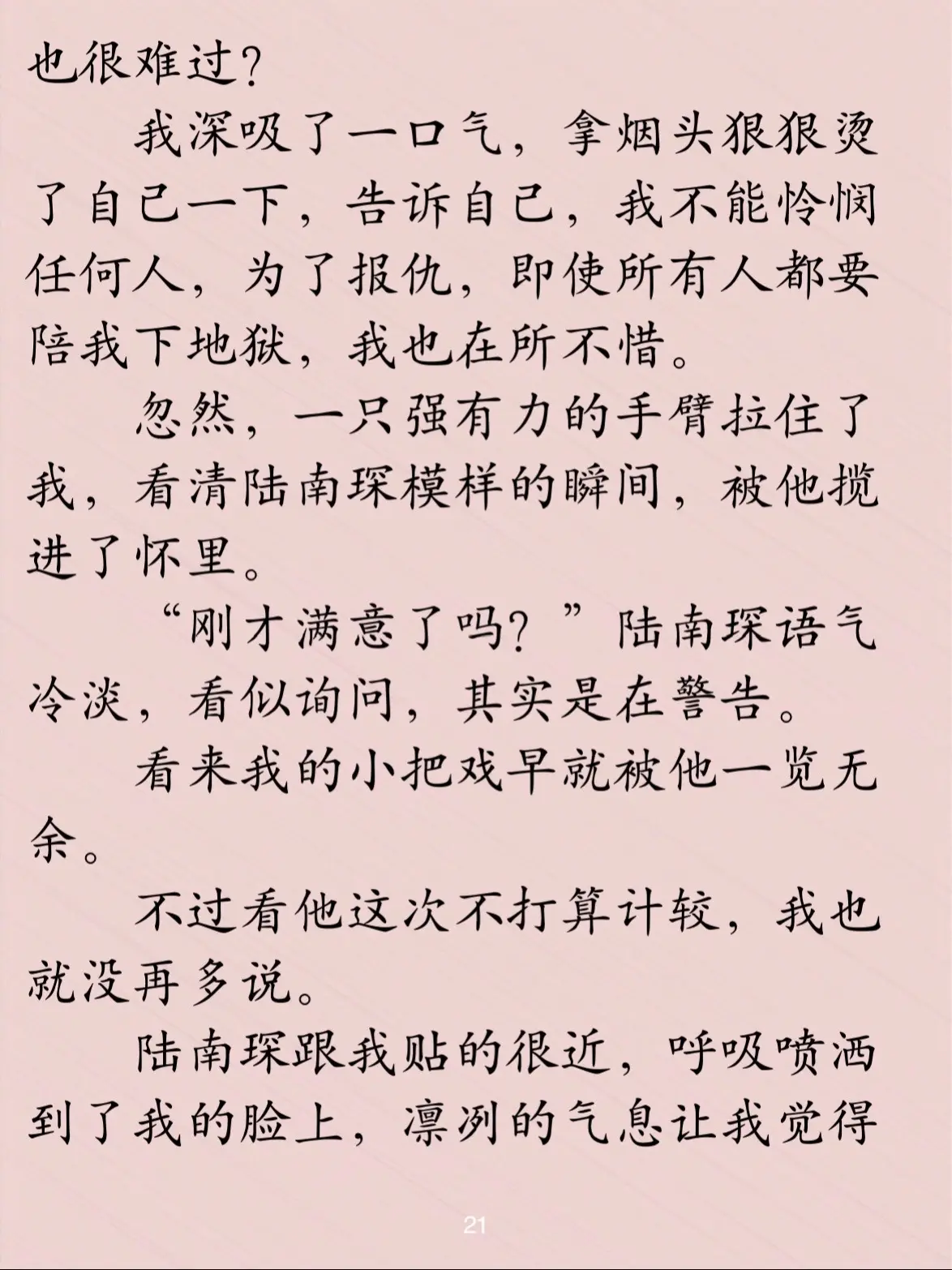 也很难过?

我深吸了一口气，拿烟头狠狠烫了自己一下，告诉自己，我不能怜悯任何人，为了报仇，即使所有人都要陪我下地狱，我也在所不惜。

忽然，一只强有力的手臂拉住了我，看清陆南琛模样的瞬间，被他揽进了怀里。

“刚才满意了吗？”陆南琛语气冷淡，看似询问，其实是在警告。

看来我的小把戏早就被他一览无余。

不过看他这次不打算计较，我也就没再多说。

陆南琛跟我贴的很近，呼吸喷洒到了我的脸上，凛冽的气息让我觉得

21